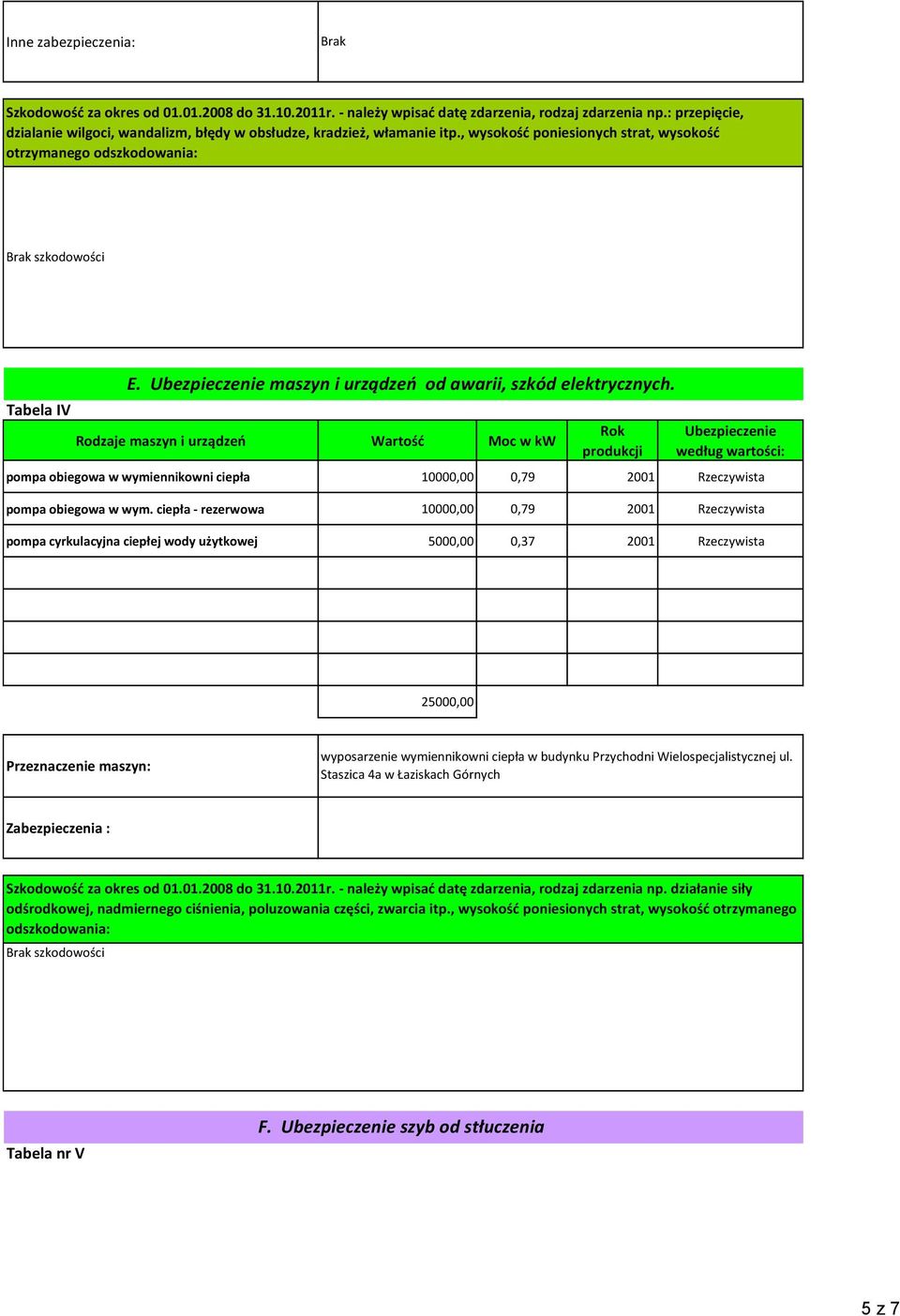 | Inne zabezpieczenia: | Brak |
|---|---|

Szkodowość za okres od 01.01.2008 do 31.10.2011r. - należy wpisać datę zdarzenia, rodzaj zdarzenia np.: przepięcie, dzialanie wilgoci, wandalizm, błędy w obsłudze, kradzież, włamanie itp., wysokość poniesionych strat, wysokość otrzymanego odszkodowania:

Brak szkodowości

E. Ubezpieczenie maszyn i urządzeń od awarii, szkód elektrycznych.

Tabela IV

| Rodzaje maszyn i urządzeń | Wartość | Moc w kW | Rok produkcji | Ubezpieczenie według wartości: |
|---|---|---|---|---|
| pompa obiegowa w wymiennikowni ciepła | 10000,00 | 0,79 | 2001 | Rzeczywista |
| pompa obiegowa w wym. ciepła - rezerwowa | 10000,00 | 0,79 | 2001 | Rzeczywista |
| pompa cyrkulacyjna ciepłej wody użytkowej | 5000,00 | 0,37 | 2001 | Rzeczywista |
| | | | | |
| | | | | |
| | | | | |
| | | | | |
| | 25000,00 | | | |

| Przeznaczenie maszyn: | wyposarzenie wymiennikowni ciepła w budynku Przychodni Wielospecjalistycznej ul. Staszica 4a w Łaziskach Górnych |
|---|---|
| Zabezpieczenia : | |

Szkodowość za okres od 01.01.2008 do 31.10.2011r. - należy wpisać datę zdarzenia, rodzaj zdarzenia np. działanie siły odśrodkowej, nadmiernego ciśnienia, poluzowania części, zwarcia itp., wysokość poniesionych strat, wysokość otrzymanego odszkodowania:

Brak szkodowości

F. Ubezpieczenie szyb od stłuczenia

Tabela nr V

5 z 7